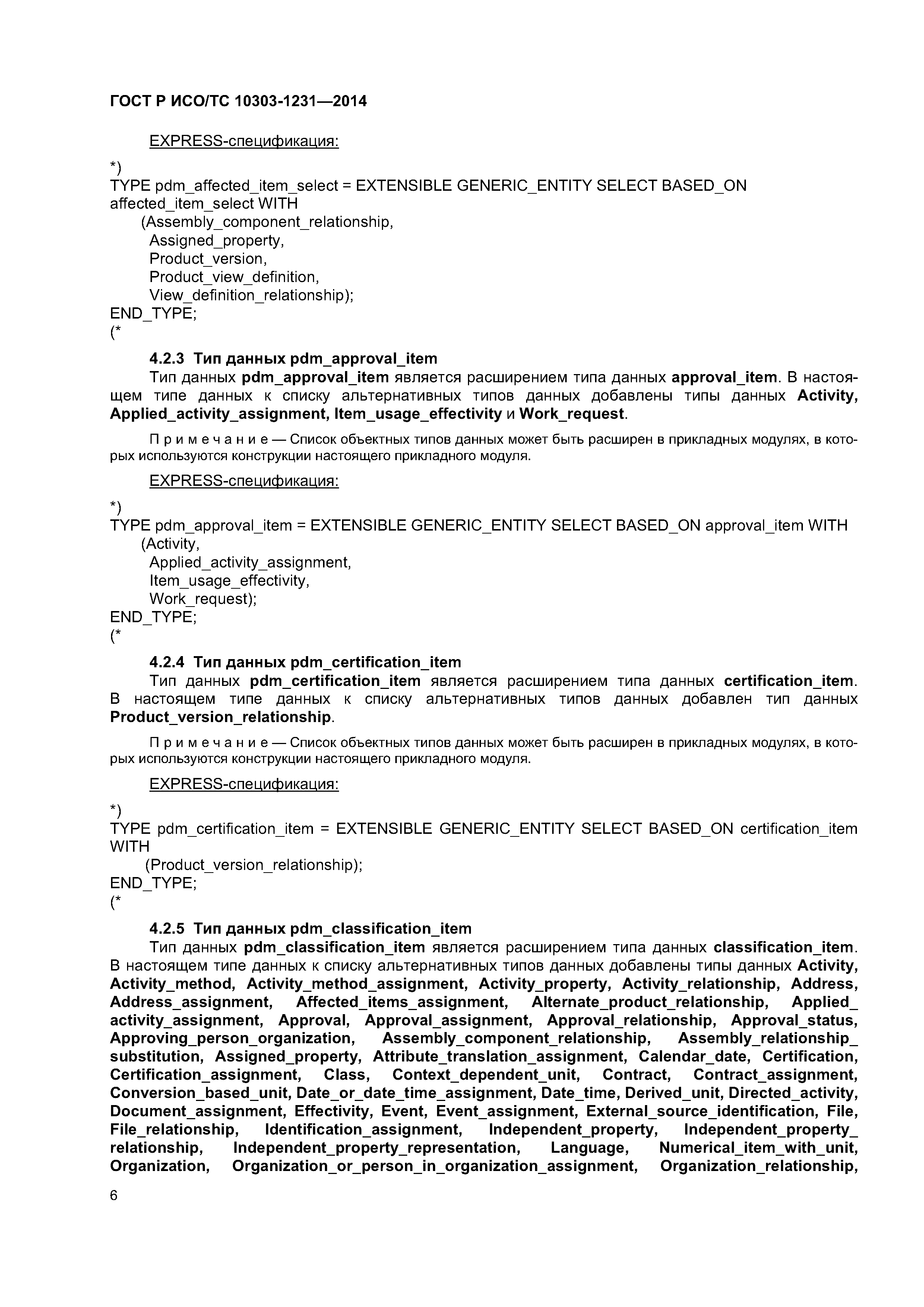 ГОСТ Р ИСО/ТС 10303-1231—2014

EXPRESS-спецификация:

*)
TYPE pdm_affected_item_select = EXTENSIBLE GENERIC_ENTITY SELECT BASED_ON affected_item_select WITH
(Assembly_component_relationship,
Assigned_property,
Product_version,
Product_view_definition,
View_definition_relationship);
END_TYPE;
(*

4.2.3 Тип данных pdm_approval_item

Тип данных pdm_approval_item является расширением типа данных approval_item. В настоящем типе данных к списку альтернативных типов данных добавлены типы данных Activity, Applied_activity_assignment, Item_usage_effectivity и Work_request.

Примечание — Список объектных типов данных может быть расширен в прикладных модулях, в которых используются конструкции настоящего прикладного модуля.

EXPRESS-спецификация:

*)
TYPE pdm_approval_item = EXTENSIBLE GENERIC_ENTITY SELECT BASED_ON approval_item WITH
(Activity,
Applied_activity_assignment,
Item_usage_effectivity,
Work_request);
END_TYPE;
(*

4.2.4 Тип данных pdm_certification_item

Тип данных pdm_certification_item является расширением типа данных certification_item. В настоящем типе данных к списку альтернативных типов данных добавлен тип данных Product_version_relationship.

Примечание — Список объектных типов данных может быть расширен в прикладных модулях, в которых используются конструкции настоящего прикладного модуля.

EXPRESS-спецификация:

*)
TYPE pdm_certification_item = EXTENSIBLE GENERIC_ENTITY SELECT BASED_ON certification_item WITH
(Product_version_relationship);
END_TYPE;
(*

4.2.5 Тип данных pdm_classification_item

Тип данных pdm_classification_item является расширением типа данных classification_item. В настоящем типе данных к списку альтернативных типов данных добавлены типы данных Activity, Activity_method, Activity_method_assignment, Activity_property, Activity_relationship, Address, Address_assignment, Affected_items_assignment, Alternate_product_relationship, Applied_activity_assignment, Approval, Approval_assignment, Approval_relationship, Approval_status, Approving_person_organization, Assembly_component_relationship, Assembly_relationship_substitution, Assigned_property, Attribute_translation_assignment, Calendar_date, Certification, Certification_assignment, Class, Context_dependent_unit, Contract, Contract_assignment, Conversion_based_unit, Date_or_date_time_assignment, Date_time, Derived_unit, Directed_activity, Document_assignment, Effectivity, Event, Event_assignment, External_source_identification, File, File_relationship, Identification_assignment, Independent_property, Independent_property_relationship, Independent_property_representation, Language, Numerical_item_with_unit, Organization, Organization_or_person_in_organization_assignment, Organization_relationship,

6